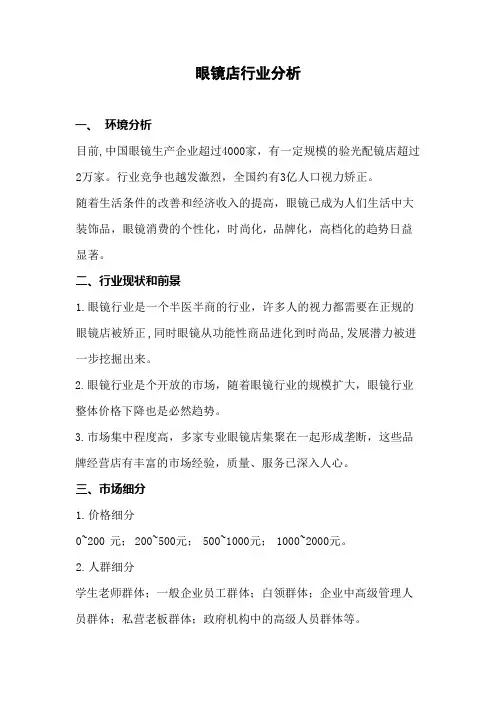 眼镜店行业分析

一、 环境分析

目前,中国眼镜生产企业超过4000家，有一定规模的验光配镜店超过2万家。行业竞争也越发激烈，全国约有3亿人口视力矫正。

随着生活条件的改善和经济收入的提高，眼镜已成为人们生活中大装饰品，眼镜消费的个性化，时尚化，品牌化，高档化的趋势日益显著。

二、行业现状和前景

1.眼镜行业是一个半医半商的行业，许多人的视力都需要在正规的眼镜店被矫正,同时眼镜从功能性商品进化到时尚品,发展潜力被进一步挖掘出来。

2.眼镜行业是个开放的市场，随着眼镜行业的规模扩大，眼镜行业整体价格下降也是必然趋势。

3.市场集中程度高，多家专业眼镜店集聚在一起形成垄断，这些品牌经营店有丰富的市场经验，质量、服务已深入人心。

三、市场细分

1.价格细分

0~200 元；200~500元； 500~1000元； 1000~2000元。

2.人群细分

学生老师群体；一般企业员工群体；白领群体；企业中高级管理人员群体；私营老板群体；政府机构中的高级人员群体等。